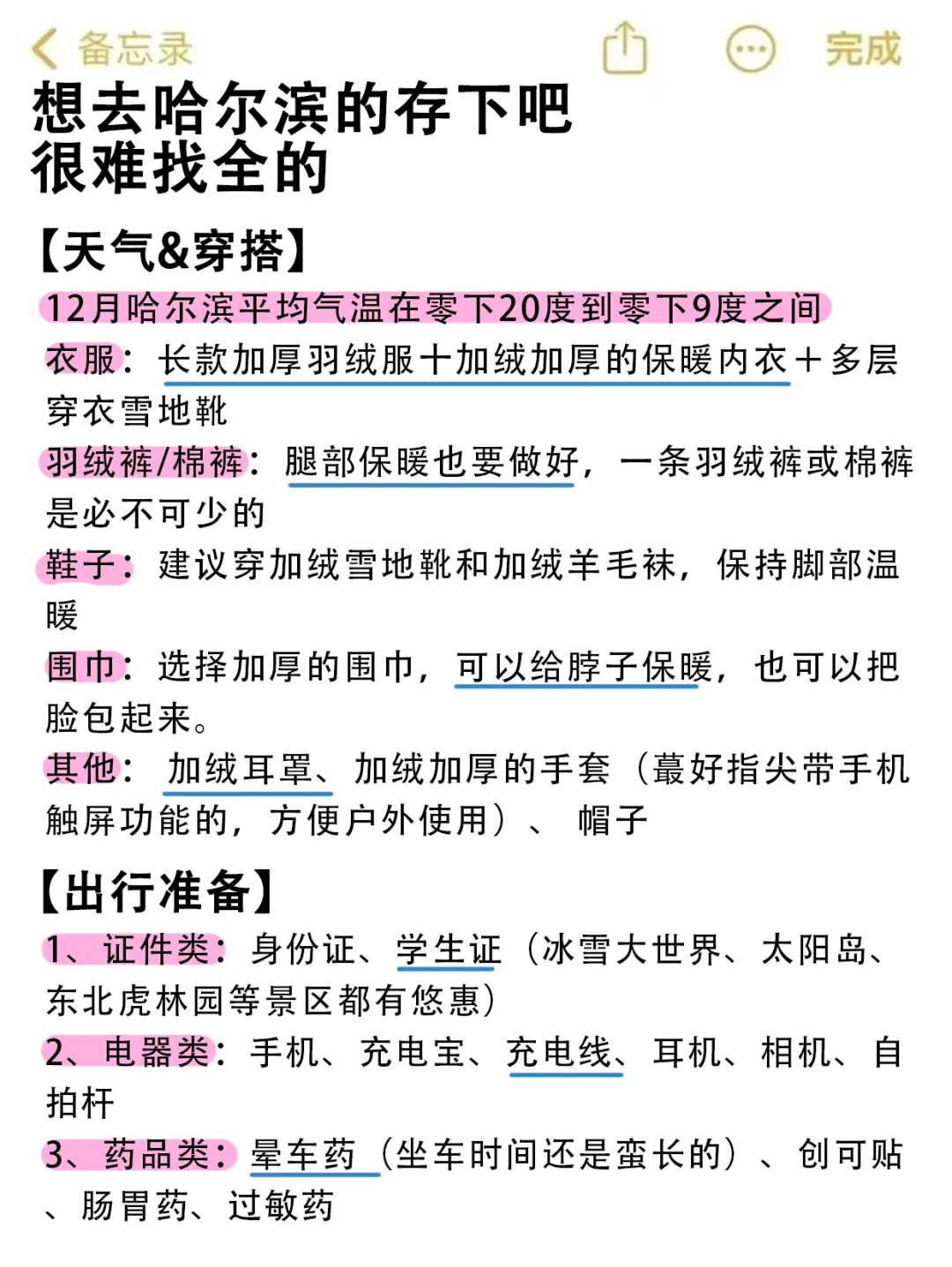 备忘录 完成

想去哈尔滨的存下吧
很难找全的

【天气&穿搭】

12月哈尔滨平均气温在零下20度到零下9度之间

衣服：长款加厚羽绒服十加绒加厚的保暖内衣＋多层穿衣雪地靴

羽绒裤/棉裤：腿部保暖也要做好，一条羽绒裤或棉裤是必不可少的

鞋子：建议穿加绒雪地靴和加绒羊毛袜，保持脚部温暖

围巾：选择加厚的围巾，可以给脖子保暖，也可以把脸包起来。

其他：加绒耳罩、加绒加厚的手套（蕞好指尖带手机触屏功能的，方便户外使用）、帽子

【出行准备】

1、证件类：身份证、学生证（冰雪大世界、太阳岛、东北虎林园等景区都有悠惠）

2、电器类：手机、充电宝、充电线、耳机、相机、自拍杆

3、药品类：晕车药（坐车时间还是蛮长的）、创可贴、肠胃药、过敏药